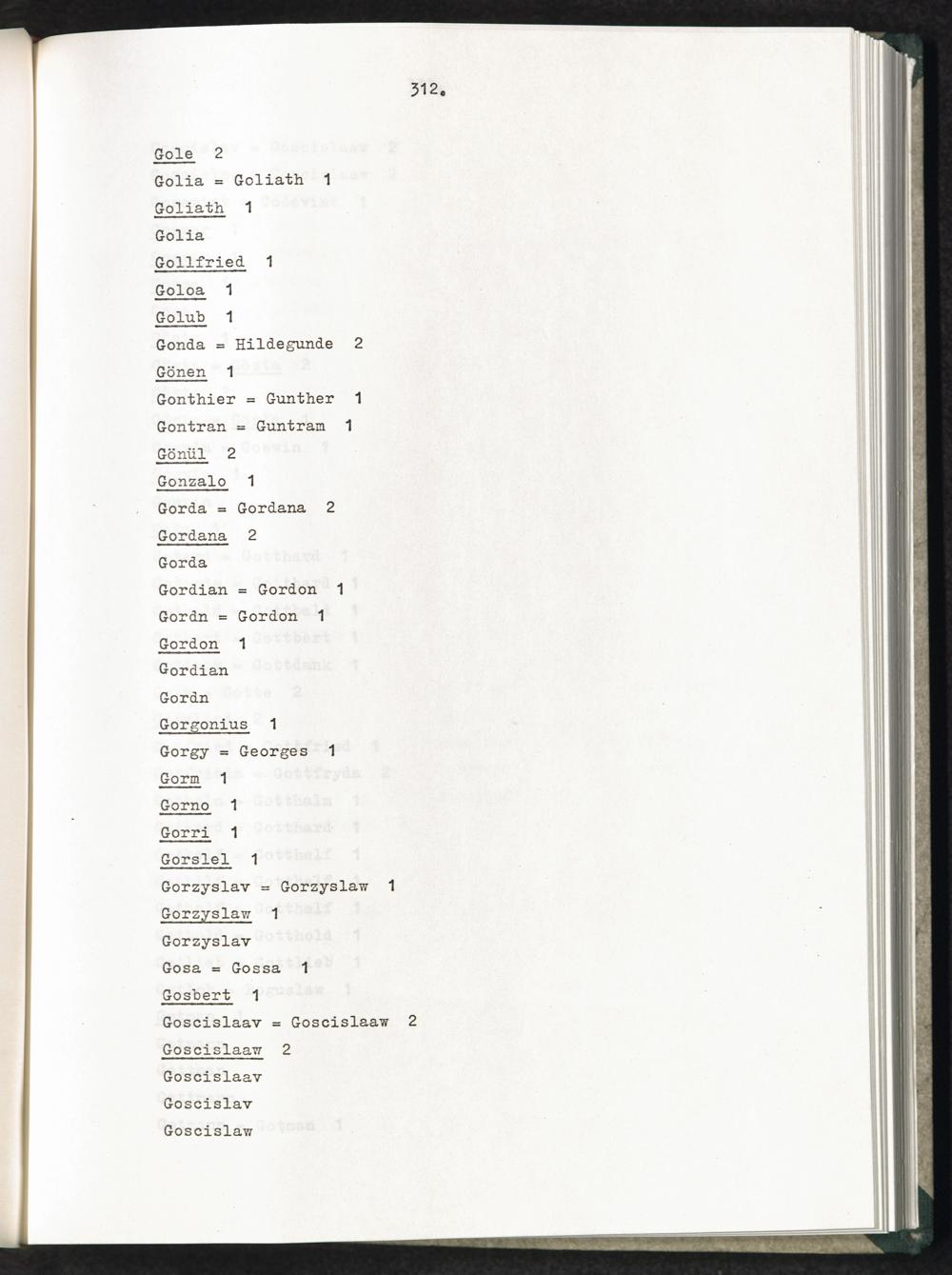 312.

Gole 2
Golia = Goliath 1
Goliath 1
Golia
Gollfried 1
Goloa 1
Golub 1
Gonda = Hildegunde 2
Gönen 1
Gonthier = Gunther 1
Gontran = Guntram 1
Gönül 2
Gonzalo 1
Gorda = Gordana 2
Gordana 2
Gorda
Gordian = Gordon 1
Gordn = Gordon 1
Gordon 1
Gordian
Gordn
Gorgonius 1
Gorgy = Georges 1
Gorm 1
Gorno 1
Gorri 1
Gorslel 1
Gorzyslav = Gorzyslaw 1
Gorzyslaw 1
Gorzyslav
Gosa = Gossa 1
Gosbert 1
Goscislaav = Goscislaaw 2
Goscislaaw 2
Goscislaav
Goscislav
Goscislaw